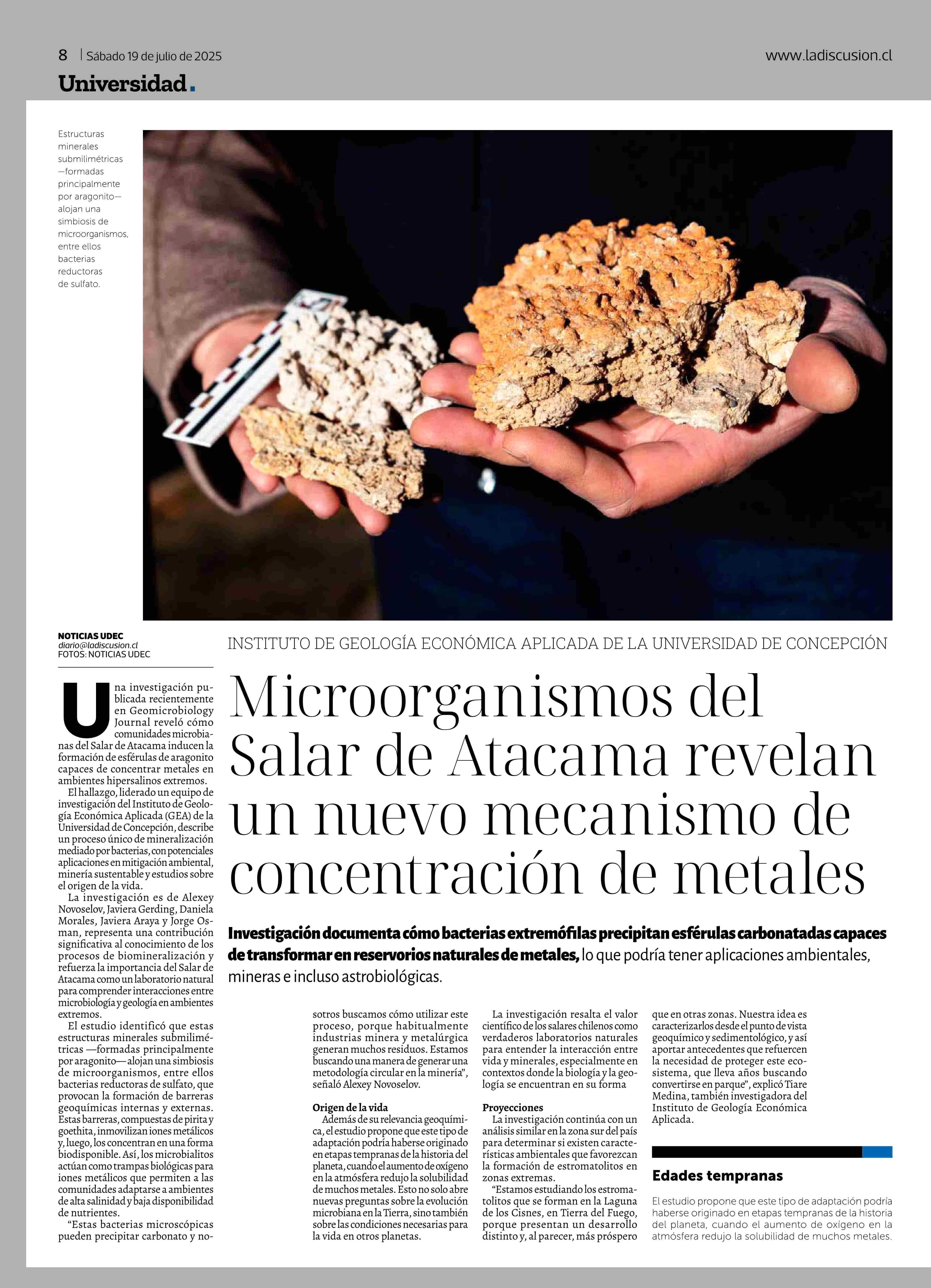 8 | Sábado 19 de julio de 2025

www.ladiscusion.cl

Universidad.

Estructuras minerales submilimétricas —formadas principalmente por aragonito— alojan una simbiosis de microorganismos, entre ellos bacterias reductoras de sulfato.

NOTICIAS UDEC
diario@ladiscusion.cl
FOTOS: NOTICIAS UDEC

INSTITUTO DE GEOLOGÍA ECONÓMICA APLICADA DE LA UNIVERSIDAD DE CONCEPCIÓN

Microorganismos del Salar de Atacama revelan un nuevo mecanismo de concentración de metales

Investigación documenta cómo bacterias extremófilas precipitan esférulas carbonatadas capaces de transformar en reservorios naturales de metales, lo que podría tener aplicaciones ambientales, mineras e incluso astrobiológicas.

Una investigación publicada recientemente en Geomicrobiology Journal reveló cómo comunidades microbianas del Salar de Atacama inducen la formación de esférulas de aragonito capaces de concentrar metales en ambientes hipersalinos extremos.

El hallazgo, liderado un equipo de investigación del Instituto de Geología Económica Aplicada (GEA) de la Universidad de Concepción, describe un proceso único de mineralización mediado por bacterias, con potenciales aplicaciones en mitigación ambiental, minería sustentable y estudios sobre el origen de la vida.

La investigación es de Alexey Novoselov, Javiera Gerding, Daniela Morales, Javiera Araya y Jorge Osman, representa una contribución significativa al conocimiento de los procesos de biomineralización y refuerza la importancia del Salar de Atacama como un laboratorio natural para comprender interacciones entre microbiología y geología en ambientes extremos.

El estudio identificó que estas estructuras minerales submilimétricas —formadas principalmente por aragonito— alojan una simbiosis de microorganismos, entre ellos bacterias reductoras de sulfato, que provocan la formación de barreras geoquímicas internas y externas. Estas barreras, compuestas de pirita y goethita, inmovilizan iones metálicos y, luego, los concentran en una forma biodisponible. Así, los microbialitos actúan como trampas biológicas para iones metálicos que permiten a las comunidades adaptarse a ambientes de alta salinidad y baja disponibilidad de nutrientes.

“Estas bacterias microscópicas pueden precipitar carbonato y nosotros buscamos cómo utilizar este proceso, porque habitualmente industrias minera y metalúrgica generan muchos residuos. Estamos buscando una manera de generar una metodología circular en la minería”, señaló Alexey Novoselov.

Origen de la vida
Además de su relevancia geoquímica, el estudio propone que este tipo de adaptación podría haberse originado en etapas tempranas de la historia del planeta, cuando el aumento de oxígeno en la atmósfera redujo la solubilidad de muchos metales. Esto no solo abre nuevas preguntas sobre la evolución microbiana en la Tierra, sino también sobre las condiciones necesarias para la vida en otros planetas.

La investigación resalta el valor científico de los salares chilenos como verdaderos laboratorios naturales para entender la interacción entre vida y minerales, especialmente en contextos donde la biología y la geología se encuentran en su forma

Proyecciones
La investigación continúa con un análisis similar en la zona sur del país para determinar si existen características ambientales que favorezcan la formación de estromatolitos en zonas extremas.
“Estamos estudiando los estromatolitos que se forman en la Laguna de los Cisnes, en Tierra del Fuego, porque presentan un desarrollo distinto y, al parecer, más próspero que en otras zonas. Nuestra idea es caracterizarlos desde el punto de vista geoquímico y sedimentológico, y así aportar antecedentes que refuercen la necesidad de proteger este ecosistema, que lleva años buscando convertirse en parque”, explicó Tiare Medina, también investigadora del Instituto de Geología Económica Aplicada.

Edades tempranas
El estudio propone que este tipo de adaptación podría haberse originado en etapas tempranas de la historia del planeta, cuando el aumento de oxígeno en la atmósfera redujo la solubilidad de muchos metales.